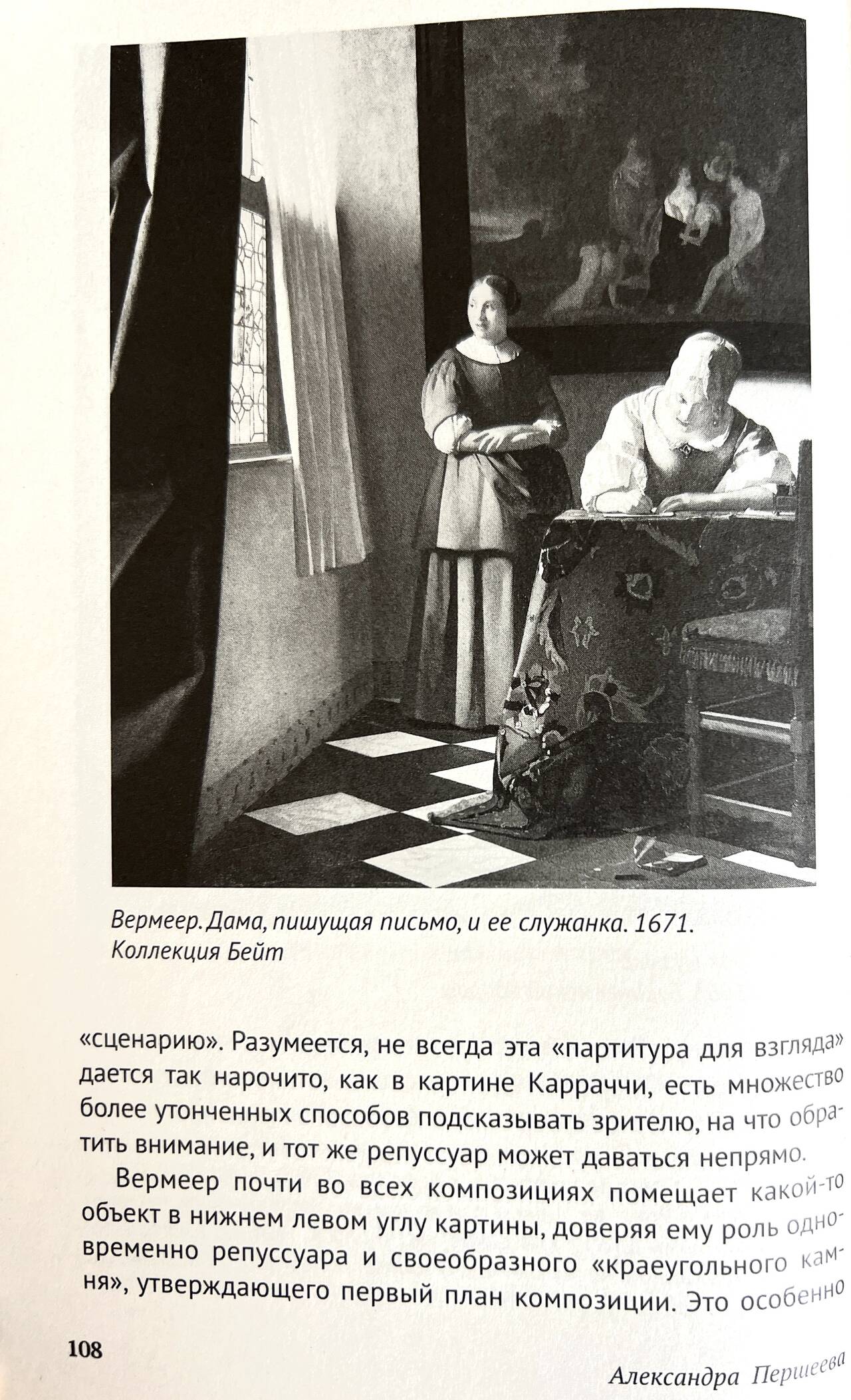 Вермеер. Дама, пишущая письмо, и ее служанка. 1671. Коллекция Бейт

«сценарию». Разумеется, не всегда эта «партитура для взгляда» дается так нарочито, как в картине Карраччи, есть множество более утонченных способов подсказывать зрителю, на что обратить внимание, и тот же репуссуар может даваться непрямо.

Вермеер почти во всех композициях помещает какой-то объект в нижнем левом углу картины, доверяя ему роль одновременно репуссуара и своеобразного «краеугольного камня», утверждающего первый план композиции. Это особенно

108

Александра Першеева